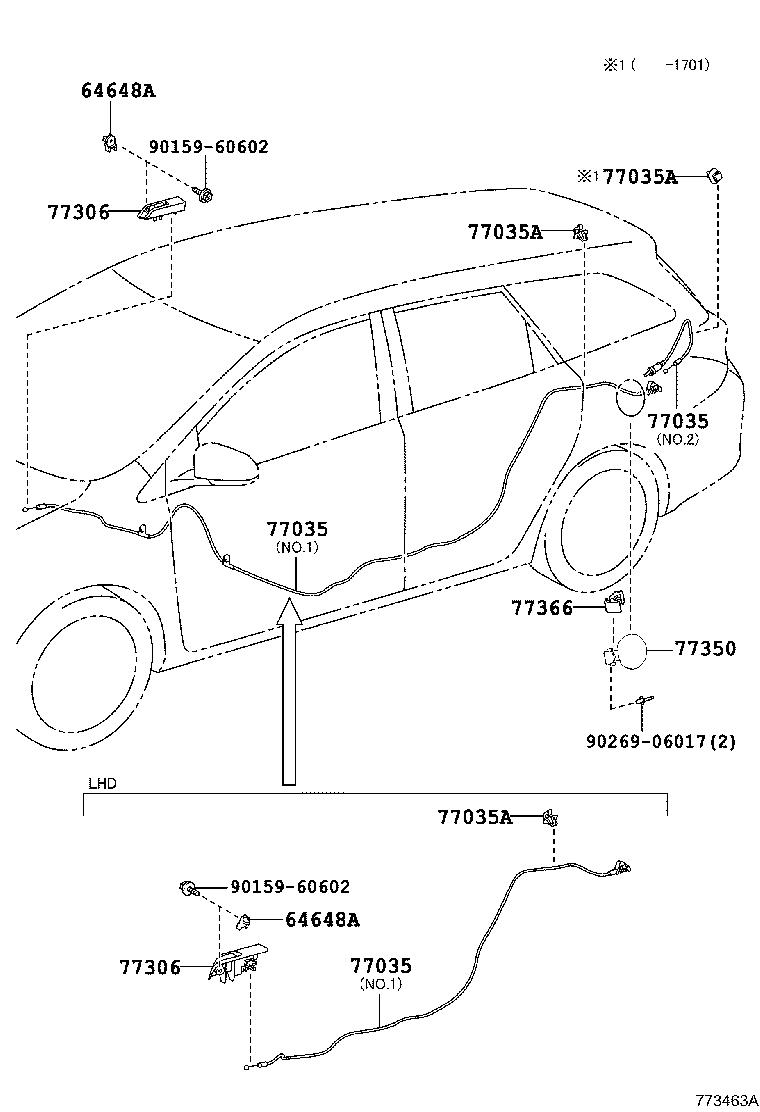 ※1 ( -1701)

64648A

90159-60602

77306

※1 77035A

77035A

77035
(NO.2)

77035
(NO.1)

77366

77350

90269-06017(2)

LHD

77035A

90159-60602

64648A

77306

77035
(NO.1)

773463A